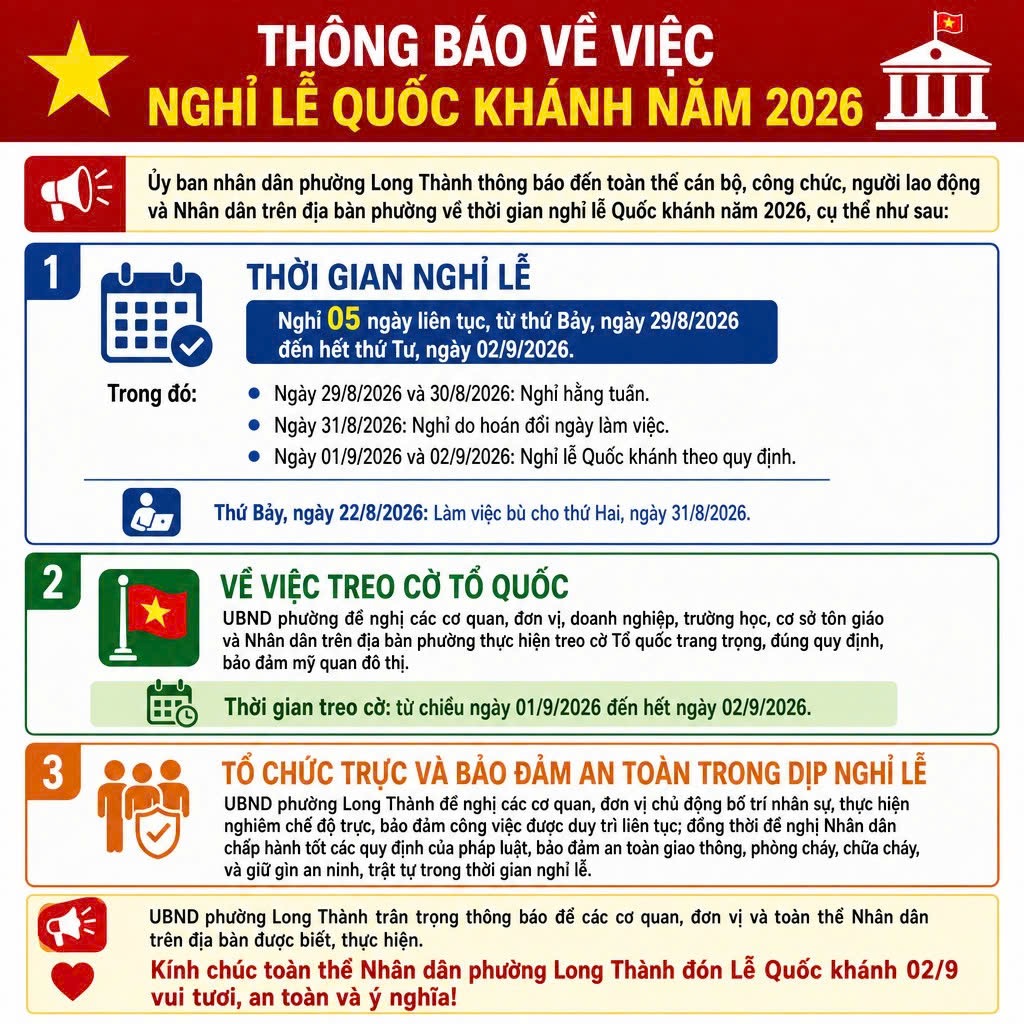 THÔNG BÁO VỀ VIỆC
NGHỈ LỄ QUỐC KHÁNH NĂM 2026

Ủy ban nhân dân phường Long Thành thông báo đến toàn thể cán bộ, công chức, người lao động và Nhân dân trên địa bàn phường về thời gian nghỉ lễ Quốc khánh năm 2026, cụ thể như sau:

1

THỜI GIAN NGHỈ LỄ

Nghỉ 05 ngày liên tục, từ thứ Bảy, ngày 29/8/2026 đến hết thứ Tư, ngày 02/9/2026.

Trong đó:

• Ngày 29/8/2026 và 30/8/2026: Nghỉ hằng tuần.
• Ngày 31/8/2026: Nghỉ do hoán đổi ngày làm việc.
• Ngày 01/9/2026 và 02/9/2026: Nghỉ lễ Quốc khánh theo quy định.

Thứ Bảy, ngày 22/8/2026: Làm việc bù cho thứ Hai, ngày 31/8/2026.

2

VỀ VIỆC TREO CỜ TỔ QUỐC

UBND phường đề nghị các cơ quan, đơn vị, doanh nghiệp, trường học, cơ sở tôn giáo và Nhân dân trên địa bàn phường thực hiện treo cờ Tổ quốc trang trọng, đúng quy định, bảo đảm mỹ quan đô thị.

Thời gian treo cờ: từ chiều ngày 01/9/2026 đến hết ngày 02/9/2026.

3

TỔ CHỨC TRỰC VÀ BẢO ĐẢM AN TOÀN TRONG DỊP NGHỈ LỄ

UBND phường Long Thành đề nghị các cơ quan, đơn vị chủ động bố trí nhân sự, thực hiện nghiêm chế độ trực, bảo đảm công việc được duy trì liên tục; đồng thời đề nghị Nhân dân chấp hành tốt các quy định của pháp luật, bảo đảm an toàn giao thông, phòng cháy, chữa cháy, và giữ gìn an ninh, trật tự trong thời gian nghỉ lễ.

UBND phường Long Thành trân trọng thông báo để các cơ quan, đơn vị và toàn thể Nhân dân trên địa bàn được biết, thực hiện.

Kính chúc toàn thể Nhân dân phường Long Thành đón Lễ Quốc khánh 02/9 vui tươi, an toàn và ý nghĩa!